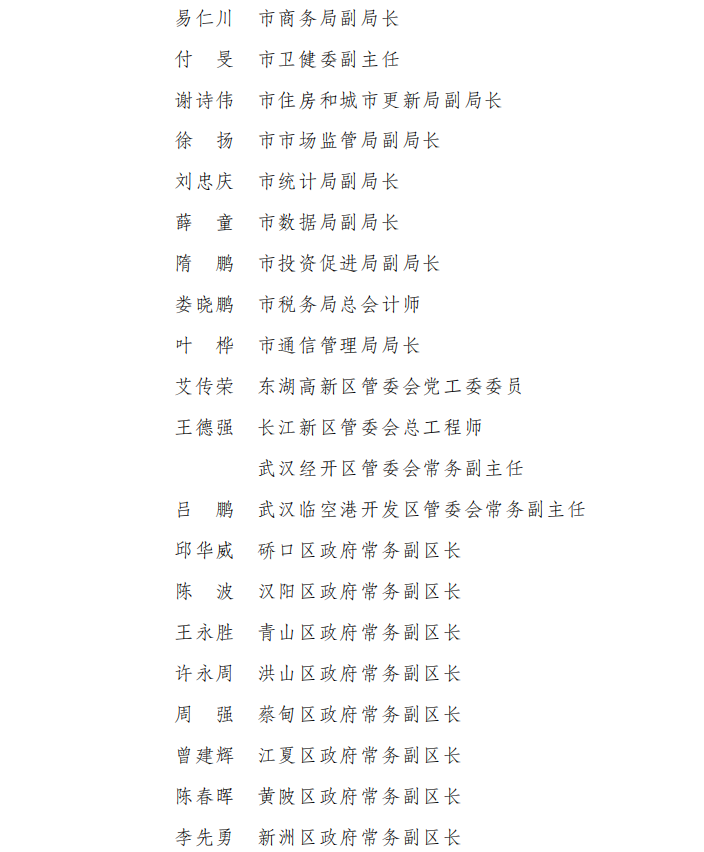 易仁川　市商务局副局长
付　旻　市卫健委副主任
谢诗伟　市住房和城市更新局副局长
徐　扬　市市场监管局副局长
刘忠庆　市统计局副局长
薛　童　市数据局副局长
隋　鹏　市投资促进局副局长
娄晓鹏　市税务局总会计师
叶　桦　市通信管理局局长
艾传荣　东湖高新区管委会党工委委员
王德强　长江新区管委会总工程师
武汉经开区管委会常务副主任
吕　鹏　武汉临空港开发区管委会常务副主任
邱华威　硚口区政府常务副区长
陈　波　汉阳区政府常务副区长
王永胜　青山区政府常务副区长
许永周　洪山区政府常务副区长
周　强　蔡甸区政府常务副区长
曾建辉　江夏区政府常务副区长
陈春晖　黄陂区政府常务副区长
李先勇　新洲区政府常务副区长